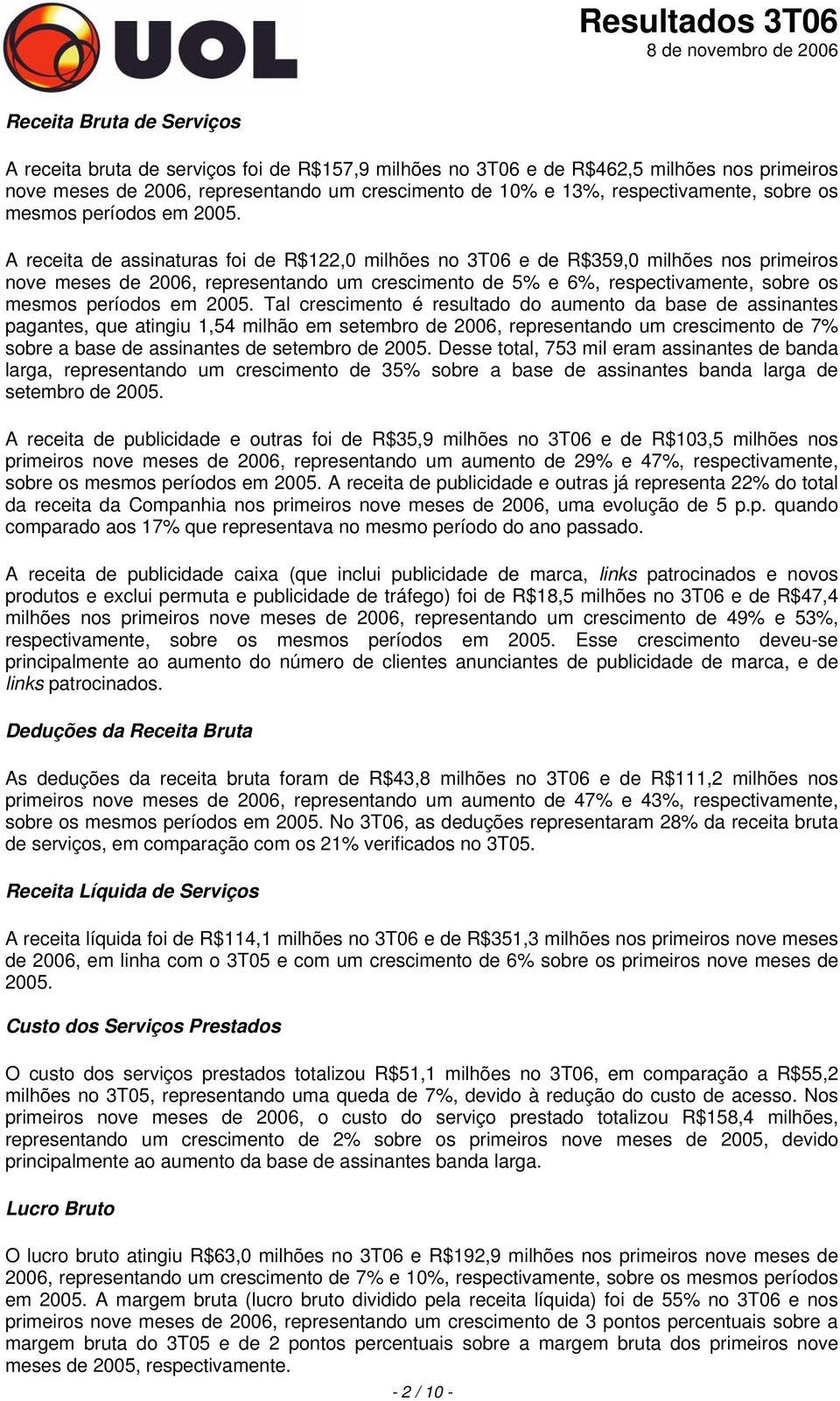 UOL

Resultados 3T06
8 de novembro de 2006

Receita Bruta de Serviços

A receita bruta de serviços foi de R$157,9 milhões no 3T06 e de R$462,5 milhões nos primeiros nove meses de 2006, representando um crescimento de 10% e 13%, respectivamente, sobre os mesmos períodos em 2005.

A receita de assinaturas foi de R$122,0 milhões no 3T06 e de R$359,0 milhões nos primeiros nove meses de 2006, representando um crescimento de 5% e 6%, respectivamente, sobre os mesmos períodos em 2005. Tal crescimento é resultado do aumento da base de assinantes pagantes, que atingiu 1,54 milhão em setembro de 2006, representando um crescimento de 7% sobre a base de assinantes de setembro de 2005. Desse total, 753 mil eram assinantes de banda larga, representando um crescimento de 35% sobre a base de assinantes banda larga de setembro de 2005.

A receita de publicidade e outras foi de R$35,9 milhões no 3T06 e de R$103,5 milhões nos primeiros nove meses de 2006, representando um aumento de 29% e 47%, respectivamente, sobre os mesmos períodos em 2005. A receita de publicidade e outras já representa 22% do total da receita da Companhia nos primeiros nove meses de 2006, uma evolução de 5 p.p. quando comparado aos 17% que representava no mesmo período do ano passado.

A receita de publicidade caixa (que inclui publicidade de marca, links patrocinados e novos produtos e exclui permuta e publicidade de tráfego) foi de R$18,5 milhões no 3T06 e de R$47,4 milhões nos primeiros nove meses de 2006, representando um crescimento de 49% e 53%, respectivamente, sobre os mesmos períodos em 2005. Esse crescimento deveu-se principalmente ao aumento do número de clientes anunciantes de publicidade de marca, e de links patrocinados.

Deduções da Receita Bruta

As deduções da receita bruta foram de R$43,8 milhões no 3T06 e de R$111,2 milhões nos primeiros nove meses de 2006, representando um aumento de 47% e 43%, respectivamente, sobre os mesmos períodos em 2005. No 3T06, as deduções representaram 28% da receita bruta de serviços, em comparação com os 21% verificados no 3T05.

Receita Líquida de Serviços

A receita líquida foi de R$114,1 milhões no 3T06 e de R$351,3 milhões nos primeiros nove meses de 2006, em linha com o 3T05 e com um crescimento de 6% sobre os primeiros nove meses de 2005.

Custo dos Serviços Prestados

O custo dos serviços prestados totalizou R$51,1 milhões no 3T06, em comparação a R$55,2 milhões no 3T05, representando uma queda de 7%, devido à redução do custo de acesso. Nos primeiros nove meses de 2006, o custo do serviço prestado totalizou R$158,4 milhões, representando um crescimento de 2% sobre os primeiros nove meses de 2005, devido principalmente ao aumento da base de assinantes banda larga.

Lucro Bruto

O lucro bruto atingiu R$63,0 milhões no 3T06 e R$192,9 milhões nos primeiros nove meses de 2006, representando um crescimento de 7% e 10%, respectivamente, sobre os mesmos períodos em 2005. A margem bruta (lucro bruto dividido pela receita líquida) foi de 55% no 3T06 e nos primeiros nove meses de 2006, representando um crescimento de 3 pontos percentuais sobre a margem bruta do 3T05 e de 2 pontos percentuais sobre a margem bruta dos primeiros nove meses de 2005, respectivamente.

- 2 / 10 -